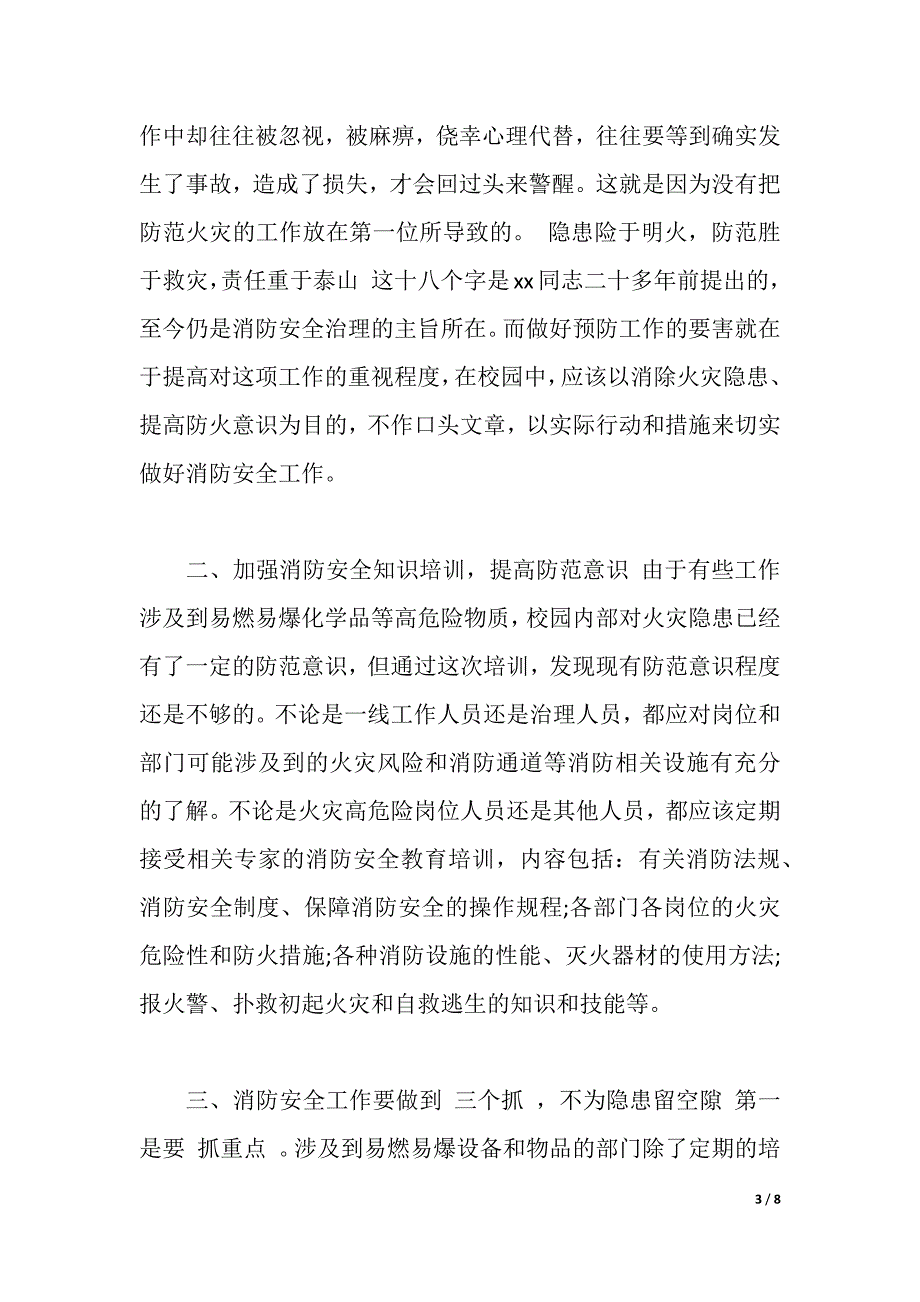 作中却往往被忽视，被麻痹，侥幸心理代替，往往要等到确实发生了事故，造成了损失，才会回过头来警醒。这就是因为没有把防范火灾的工作放在第一位所导致的。 隐患险于明火，防范胜于救灾，责任重于泰山 这十八个字是xx同志二十多年前提出的，至今仍是消防安全治理的主旨所在。而做好预防工作的要害就在于提高对这项工作的重视程度，在校园中，应该以消除火灾隐患、提高防火意识为目的，不作口头文章，以实际行动和措施来切实做好消防安全工作。

二、加强消防安全知识培训，提高防范意识 由于有些工作涉及到易燃易爆化学品等高危险物质，校园内部对火灾隐患已经有了一定的防范意识，但通过这次培训，发现现有防范意识程度还是不够的。不论是一线工作人员还是治理人员，都应对岗位和部门可能涉及到的火灾风险和消防通道等消防相关设施有充分的了解。不论是火灾高危险岗位人员还是其他人员，都应该定期接受相关专家的消防安全教育培训，内容包括：有关消防法规、消防安全制度、保障消防安全的操作规程;各部门各岗位的火灾危险性和防火措施;各种消防设施的性能、灭火器材的使用方法;报火警、扑救初起火灾和自救逃生的知识和技能等。

三、消防安全工作要做到 三个抓 ，不为隐患留空隙 第一是要 抓重点 。涉及到易燃易爆设备和物品的部门除了定期的培

3 / 8